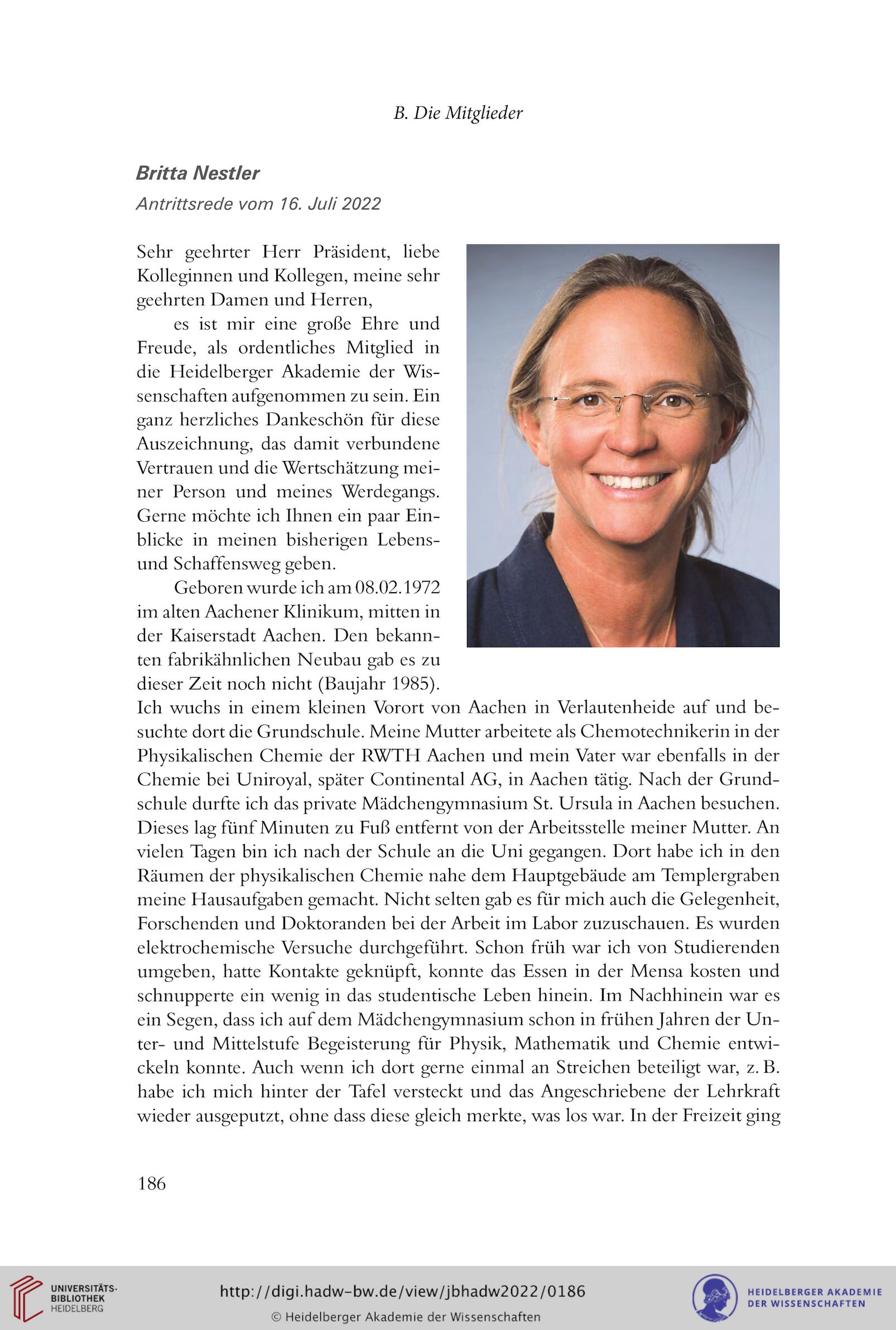 B. Die Mitglieder

Britta Nestler

Antrittsrede vom 16. Juli 2022

Sehr geehrter Herr Präsident, liebe Kolleginnen und Kollegen, meine sehr geehrten Damen und Herren,

es ist mir eine große Ehre und Freude, als ordentliches Mitglied in die Heidelberger Akademie der Wissenschaften aufgenommen zu sein. Ein ganz herzliches Dankeschön für diese Auszeichnung, das damit verbundene Vertrauen und die Wertschätzung meiner Person und meines Werdegangs. Gerne möchte ich Ihnen ein paar Einblicke in meinen bisherigen Lebens- und Schaffensweg geben.

Geboren wurde ich am 08.02.1972 im alten Aachener Klinikum, mitten in der Kaiserstadt Aachen. Den bekannten fabrikähnlichen Neubau gab es zu dieser Zeit noch nicht (Baujahr 1985). Ich wuchs in einem kleinen Vorort von Aachen in Verlautenheide auf und besuchte dort die Grundschule. Meine Mutter arbeitete als Chemotechnikerin in der Physikalischen Chemie der RWTH Aachen und mein Vater war ebenfalls in der Chemie bei Uniroyal, später Continental AG, in Aachen tätig. Nach der Grundschule durfte ich das private Mädchengymnasium St. Ursula in Aachen besuchen. Dieses lag fünf Minuten zu Fuß entfernt von der Arbeitsstelle meiner Mutter. An vielen Tagen bin ich nach der Schule an die Uni gegangen. Dort habe ich in den Räumen der physikalischen Chemie nahe dem Hauptgebäude am Templergraben meine Hausaufgaben gemacht. Nicht selten gab es für mich auch die Gelegenheit, Forschenden und Doktoranden bei der Arbeit im Labor zuzuschauen. Es wurden elektrochemische Versuche durchgeführt. Schon früh war ich von Studierenden umgeben, hatte Kontakte geknüpft, konnte das Essen in der Mensa kosten und schnupperte ein wenig in das studentische Leben hinein. Im Nachhinein war es ein Segen, dass ich auf dem Mädchengymnasium schon in frühen Jahren der Unter- und Mittelstufe Begeisterung für Physik, Mathematik und Chemie entwickeln konnte. Auch wenn ich dort gerne einmal an Streichen beteiligt war, z. B. habe ich mich hinter der Tafel versteckt und das Angeschriebene der Lehrkraft wieder ausgeputzt, ohne dass diese gleich merkte, was los war. In der Freizeit ging

186

UNIVERSITÄTS-BIBLIOTHEK HEIDELBERG

http://digi.hadw-bw.de/view/jbhadw2022/0186
© Heidelberger Akademie der Wissenschaften

HEIDELBERGER AKADEMIE DER WISSENSCHAFTEN